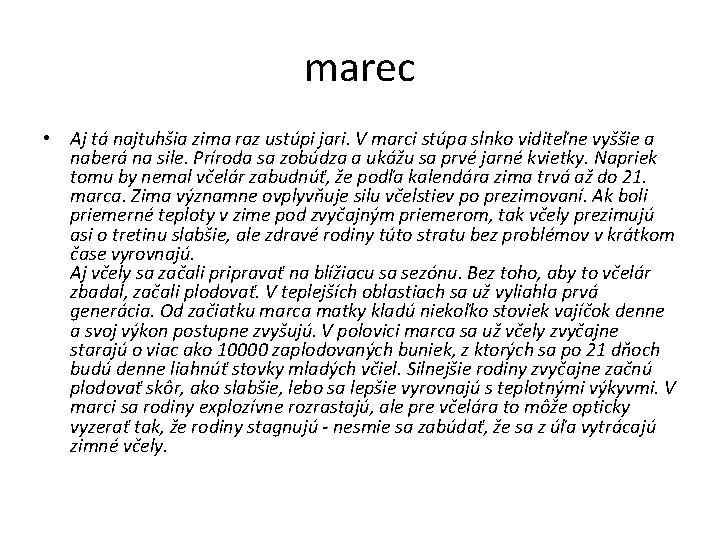 marec

• Aj tá najtuhšia zima raz ustúpi jari. V marci stúpa slnko viditeľne vyššie a naberá na sile. Príroda sa zobúdza a ukážu sa prvé jarné kvietky. Napriek tomu by nemal včelár zabudnúť, že podľa kalendára zima trvá až do 21. marca. Zima významne ovplyvňuje silu včelstiev po prezimovaní. Ak boli priemerné teploty v zime pod zvyčajným priemerom, tak včely prezimujú asi o tretinu slabšie, ale zdravé rodiny túto stratu bez problémov v krátkom čase vyrovnajú.
Aj včely sa začali pripravať na blížiacu sa sezónu. Bez toho, aby to včelár zbadal, začali plodovať. V teplejších oblastiach sa už vyliahla prvá generácia. Od začiatku marca matky kladú niekoľko stoviek vajíčok denne a svoj výkon postupne zvyšujú. V polovici marca sa už včely zvyčajne starajú o viac ako 10000 zaplodovaných buniek, z ktorých sa po 21 dňoch budú denne liahnúť stovky mladých včiel. Silnejšie rodiny zvyčajne začnú plodovať skôr, ako slabšie, lebo sa lepšie vyrovnajú s teplotnými výkyvmi. V marci sa rodiny explozívne rozrastajú, ale pre včelára to môže opticky vyzerať tak, že rodiny stagnujú - nesmie sa zabúdať, že sa z úľa vytrácajú zimné včely.